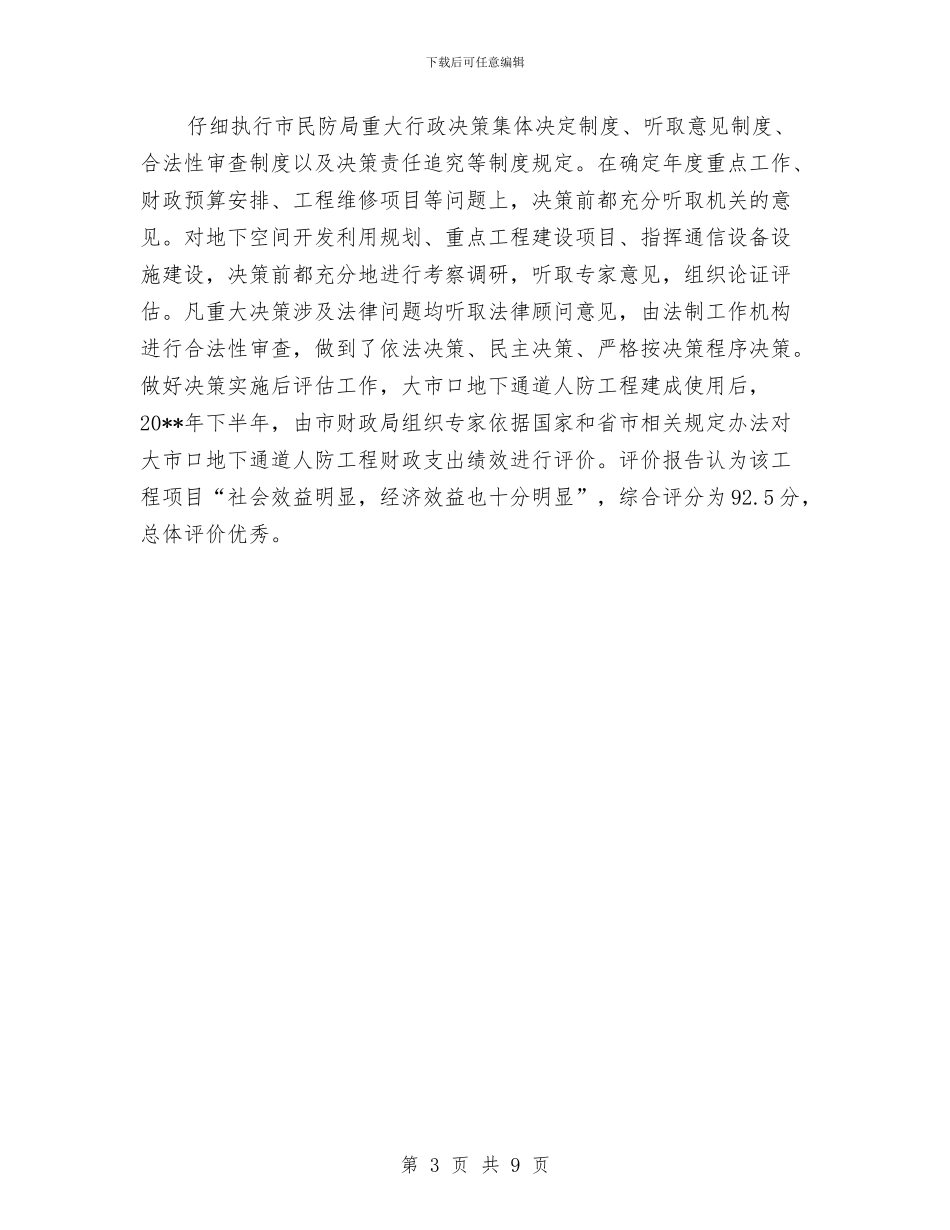 下载后可任意编辑

仔细执行市民防局重大行政决策集体决定制度、听取意见制度、合法性审查制度以及决策责任追究等制度规定。在确定年度重点工作、财政预算安排、工程维修项目等问题上，决策前都充分听取机关的意见。对地下空间开发利用规划、重点工程建设项目、指挥通信设备设施建设，决策前都充分地进行考察调研，听取专家意见，组织论证评估。凡重大决策涉及法律问题均听取法律顾问意见，由法制工作机构进行合法性审查，做到了依法决策、民主决策、严格按决策程序决策。做好决策实施后评估工作，大市口地下通道人防工程建成使用后，20**年下半年，由市财政局组织专家依据国家和省市相关规定办法对大市口地下通道人防工程财政支出绩效进行评价。评价报告认为该工程项目“社会效益明显，经济效益也十分明显”，综合评分为92.5分，总体评价优秀。

第 3 页 共 9 页